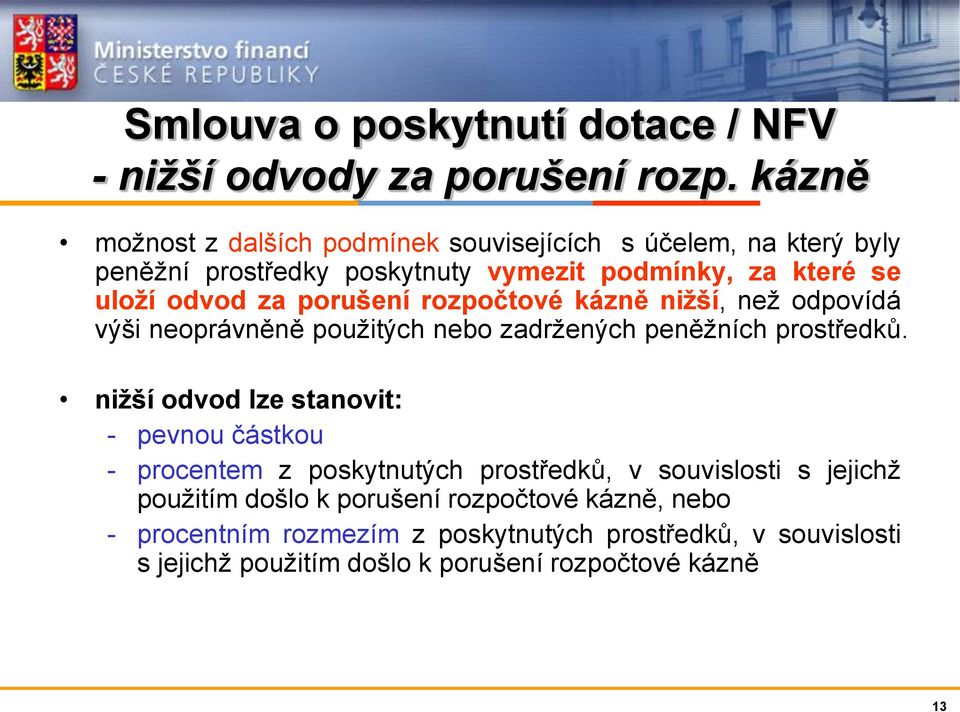 Ministerstvo financí
ČESKÉ REPUBLIKY

Smlouva o poskytnutí dotace / NFV
- nižší odvody za porušení rozp. kázně

• možnost z dalších podmínek souvisejících s účelem, na který byly peněžní prostředky poskytnuty vymezit podmínky, za které se uloží odvod za porušení rozpočtové kázně nižší, než odpovídá výši neoprávněně použitých nebo zadržených peněžních prostředků.

• nižší odvod lze stanovit:
- pevnou částkou
- procentem z poskytnutých prostředků, v souvislosti s jejichž použitím došlo k porušení rozpočtové kázně, nebo
- procentním rozmezím z poskytnutých prostředků, v souvislosti s jejichž použitím došlo k porušení rozpočtové kázně

13